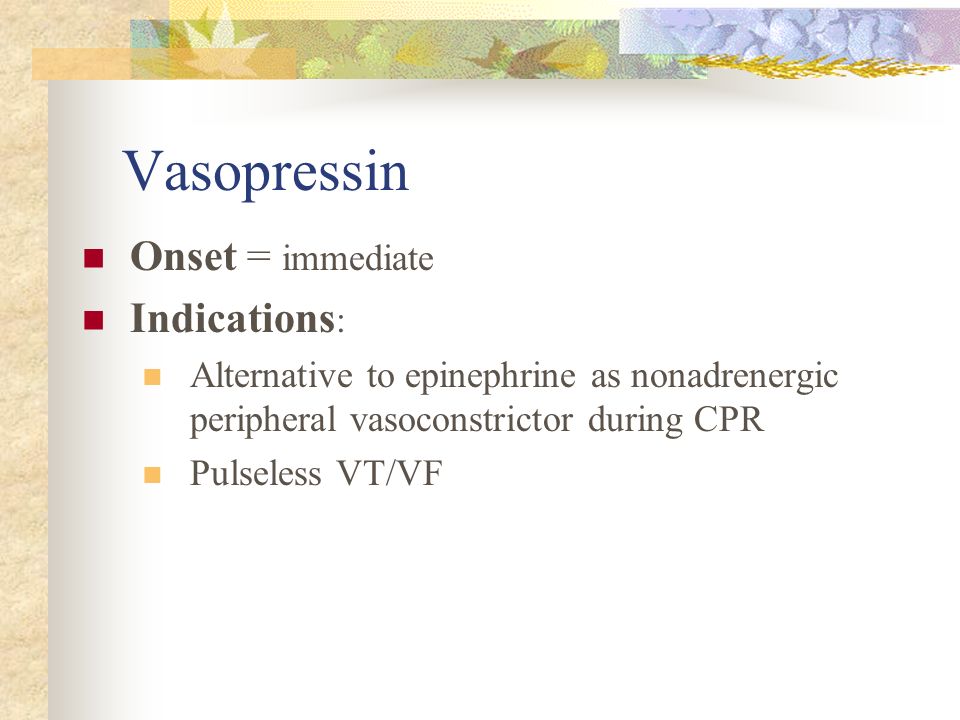 Vasopressin

Onset = immediate

Indications:

Alternative to epinephrine as nonadrenergic peripheral vasoconstrictor during CPR

Pulseless VT/VF